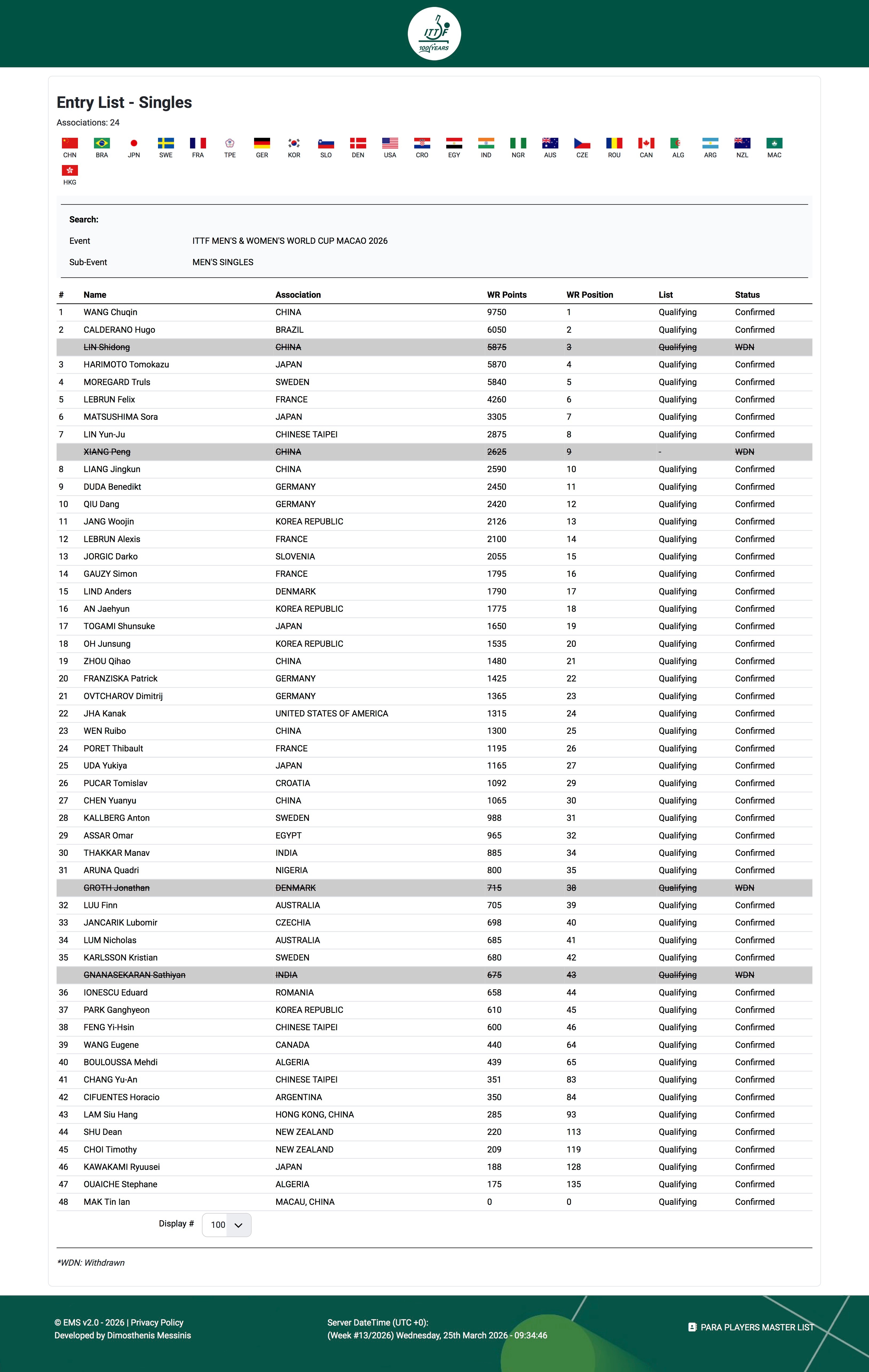 ITTF 100 YEARS

Entry List - Singles

Associations: 24

CHN BRA JPN SWE FRA TPE GER KOR SLO DEN USA CRO EGY IND NGR AUS CZE ROU CAN ALG ARG NZL MAC HKG

Search:

Event ITTF MEN'S & WOMEN'S WORLD CUP MACAO 2026

Sub-Event MEN'S SINGLES

| # | Name | Association | WR Points | WR Position | List | Status |
|---|---|---|---|---|---|---|
| 1 | WANG Chuqin | CHINA | 9750 | 1 | Qualifying | Confirmed |
| 2 | CALDERANO Hugo | BRAZIL | 6050 | 2 | Qualifying | Confirmed |
| | LIN Shidong | CHINA | 5875 | 3 | Qualifying | WDN |
| 3 | HARIMOTO Tomokazu | JAPAN | 5870 | 4 | Qualifying | Confirmed |
| 4 | MOREGARD Truls | SWEDEN | 5840 | 5 | Qualifying | Confirmed |
| 5 | LEBRUN Felix | FRANCE | 4260 | 6 | Qualifying | Confirmed |
| 6 | MATSUSHIMA Sora | JAPAN | 3305 | 7 | Qualifying | Confirmed |
| 7 | LIN Yun-Ju | CHINESE TAIPEI | 2875 | 8 | Qualifying | Confirmed |
| | XIANG Peng | CHINA | 2625 | 9 | - | WDN |
| 8 | LIANG Jingkun | CHINA | 2590 | 10 | Qualifying | Confirmed |
| 9 | DUDA Benedikt | GERMANY | 2450 | 11 | Qualifying | Confirmed |
| 10 | QIU Dang | GERMANY | 2420 | 12 | Qualifying | Confirmed |
| 11 | JANG Woojin | KOREA REPUBLIC | 2126 | 13 | Qualifying | Confirmed |
| 12 | LEBRUN Alexis | FRANCE | 2100 | 14 | Qualifying | Confirmed |
| 13 | JORGIC Darko | SLOVENIA | 2055 | 15 | Qualifying | Confirmed |
| 14 | GAUZY Simon | FRANCE | 1795 | 16 | Qualifying | Confirmed |
| 15 | LIND Anders | DENMARK | 1790 | 17 | Qualifying | Confirmed |
| 16 | AN Jaehyun | KOREA REPUBLIC | 1775 | 18 | Qualifying | Confirmed |
| 17 | TOGAMI Shunsuke | JAPAN | 1650 | 19 | Qualifying | Confirmed |
| 18 | OH Junsung | KOREA REPUBLIC | 1535 | 20 | Qualifying | Confirmed |
| 19 | ZHOU Qihao | CHINA | 1480 | 21 | Qualifying | Confirmed |
| 20 | FRANZISKA Patrick | GERMANY | 1425 | 22 | Qualifying | Confirmed |
| 21 | OVTCHAROV Dimitrij | GERMANY | 1365 | 23 | Qualifying | Confirmed |
| 22 | JHA Kanak | UNITED STATES OF AMERICA | 1315 | 24 | Qualifying | Confirmed |
| 23 | WEN Ruibo | CHINA | 1300 | 25 | Qualifying | Confirmed |
| 24 | PORET Thibault | FRANCE | 1195 | 26 | Qualifying | Confirmed |
| 25 | UDA Yukiya | JAPAN | 1165 | 27 | Qualifying | Confirmed |
| 26 | PUCAR Tomislav | CROATIA | 1092 | 29 | Qualifying | Confirmed |
| 27 | CHEN Yuanyu | CHINA | 1065 | 30 | Qualifying | Confirmed |
| 28 | KALLBERG Anton | SWEDEN | 988 | 31 | Qualifying | Confirmed |
| 29 | ASSAR Omar | EGYPT | 965 | 32 | Qualifying | Confirmed |
| 30 | THAKKAR Manav | INDIA | 885 | 34 | Qualifying | Confirmed |
| 31 | ARUNA Quadri | NIGERIA | 800 | 35 | Qualifying | Confirmed |
| | GROTH Jonathan | DENMARK | 715 | 38 | Qualifying | WDN |
| 32 | LUU Finn | AUSTRALIA | 705 | 39 | Qualifying | Confirmed |
| 33 | JANCARIK Lubomir | CZECHIA | 698 | 40 | Qualifying | Confirmed |
| 34 | LUM Nicholas | AUSTRALIA | 685 | 41 | Qualifying | Confirmed |
| 35 | KARLSSON Kristian | SWEDEN | 680 | 42 | Qualifying | Confirmed |
| | GNANASEKARAN Sathiyan | INDIA | 675 | 43 | Qualifying | WDN |
| 36 | IONESCU Eduard | ROMANIA | 658 | 44 | Qualifying | Confirmed |
| 37 | PARK Ganghyeon | KOREA REPUBLIC | 610 | 45 | Qualifying | Confirmed |
| 38 | FENG Yi-Hsin | CHINESE TAIPEI | 600 | 46 | Qualifying | Confirmed |
| 39 | WANG Eugene | CANADA | 440 | 64 | Qualifying | Confirmed |
| 40 | BOULOUSSA Mehdi | ALGERIA | 439 | 65 | Qualifying | Confirmed |
| 41 | CHANG Yu-An | CHINESE TAIPEI | 351 | 83 | Qualifying | Confirmed |
| 42 | CIFUENTES Horacio | ARGENTINA | 350 | 84 | Qualifying | Confirmed |
| 43 | LAM Siu Hang | HONG KONG, CHINA | 285 | 93 | Qualifying | Confirmed |
| 44 | SHU Dean | NEW ZEALAND | 220 | 113 | Qualifying | Confirmed |
| 45 | CHOI Timothy | NEW ZEALAND | 209 | 119 | Qualifying | Confirmed |
| 46 | KAWAKAMI Ryuusei | JAPAN | 188 | 128 | Qualifying | Confirmed |
| 47 | OUAICHE Stephane | ALGERIA | 175 | 135 | Qualifying | Confirmed |
| 48 | MAK Tin Ian | MACAU, CHINA | 0 | 0 | Qualifying | Confirmed |

Display # 100

*WDN: Withdrawn

© EMS v2.0 - 2026 | Privacy Policy
Developed by Dimosthenis Messinis

Server DateTime (UTC +0):
(Week #13/2026) Wednesday, 25th March 2026 - 09:34:46

PARA PLAYERS MASTER LIST